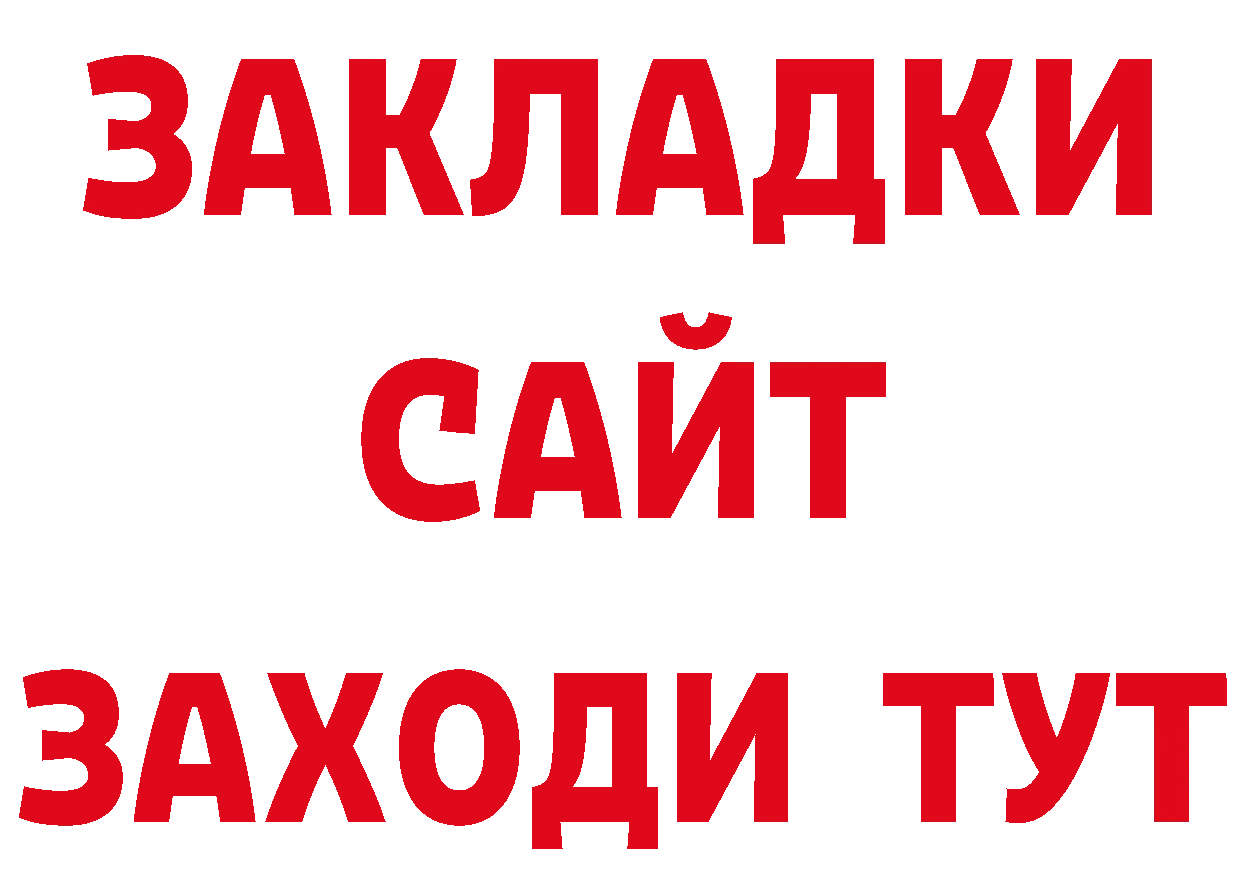 ЗАКЛАДКИ
САЙТ
ЗАХОДИ ТУТ